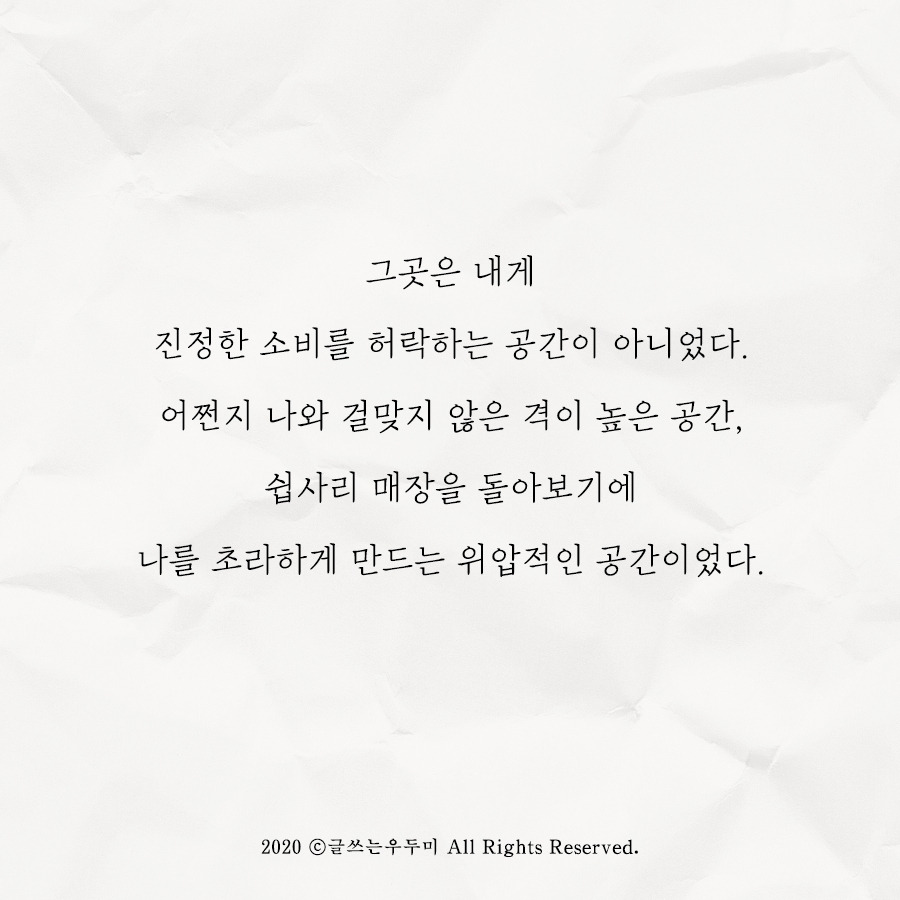 그곳은 내게
진정한 소비를 허락하는 공간이 아니었다.
어쩐지 나와 걸맞지 않은 격이 높은 공간,
쉽사리 매장을 돌아보기에
나를 초라하게 만드는 위압적인 공간이었다.

2020 ©글쓰는우두미 All Rights Reserved.